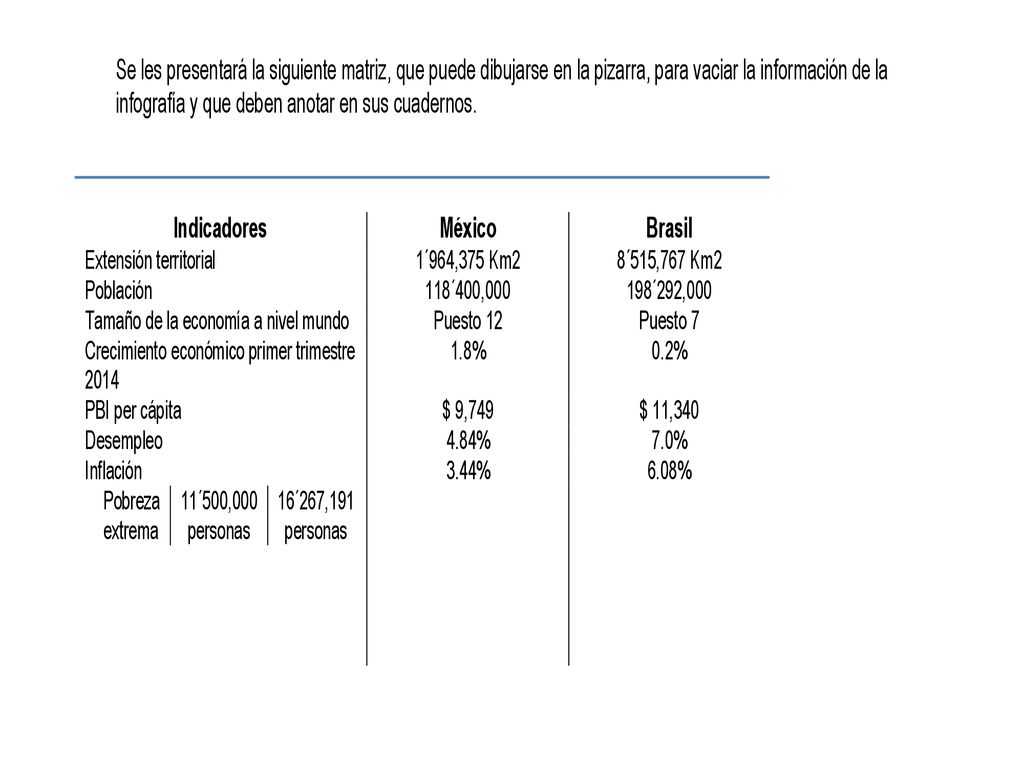 Se les presentará la siguiente matriz, que puede dibujarse en la pizarra, para vaciar la información de la infografía y que deben anotar en sus cuadernos.

| Indicadores | México | Brasil |
|---|---|---|
| Extensión territorial | 1´964,375 Km2 | 8´515,767 Km2 |
| Población | 118´400,000 | 198´292,000 |
| Tamaño de la economía a nivel mundo | Puesto 12 | Puesto 7 |
| Crecimiento económico primer trimestre 2014 | 1.8% | 0.2% |
| PBI per cápita | $ 9,749 | $ 11,340 |
| Desempleo | 4.84% | 7.0% |
| Inflación | 3.44% | 6.08% |

| Pobreza extrema | 11´500,000 personas | 16´267,191 personas |
|---|---|---|